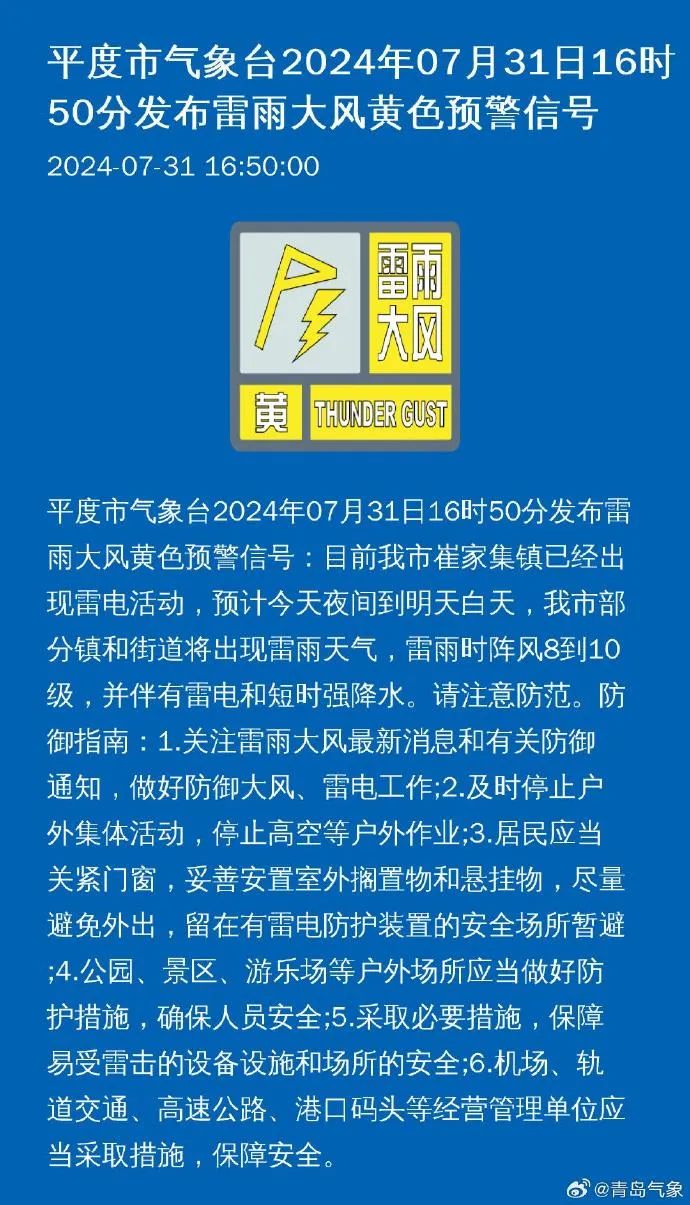 平度市气象台2024年07月31日16时50分发布雷雨大风黄色预警信号

2024-07-31 16:50:00

雷雨大风

黄 THUNDER GUST

平度市气象台2024年07月31日16时50分发布雷雨大风黄色预警信号：目前我市崔家集镇已经出现雷电活动，预计今天夜间到明天白天，我市部分镇和街道将出现雷雨天气，雷雨时阵风8到10级，并伴有雷电和短时强降水。请注意防范。防御指南：1.关注雷雨大风最新消息和有关防御通知，做好防御大风、雷电工作;2.及时停止户外集体活动，停止高空等户外作业;3.居民应当关紧门窗，妥善安置室外搁置物和悬挂物，尽量避免外出，留在有雷电防护装置的安全场所暂避;4.公园、景区、游乐场等户外场所应当做好防护措施，确保人员安全;5.采取必要措施，保障易受雷击的设备设施和场所的安全;6.机场、轨道交通、高速公路、港口码头等经营管理单位应当采取措施，保障安全。

@青岛气象